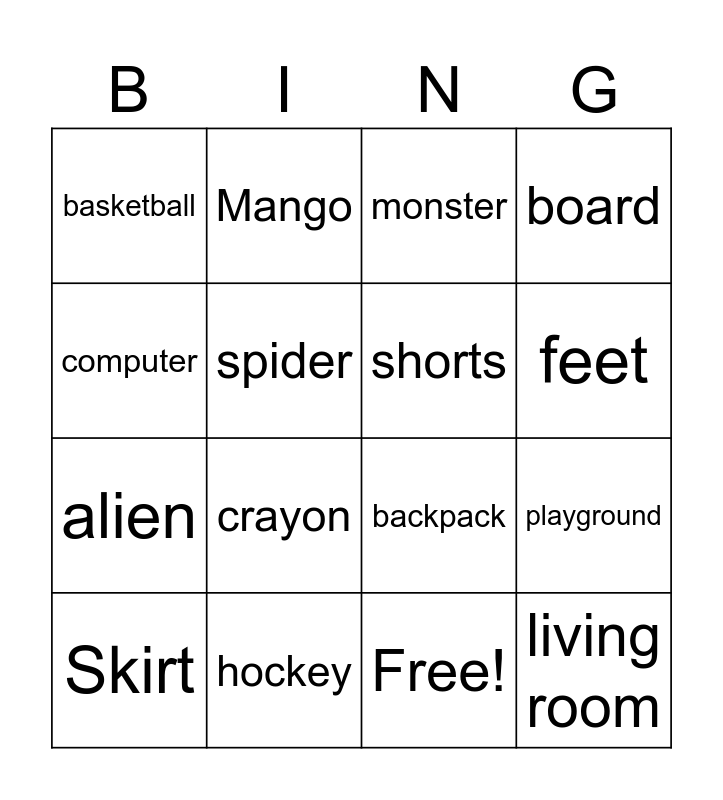 | B | I | N | G |
|---|---|---|---|
| basketball | Mango | monster | board |
| computer | spider | shorts | feet |
| alien | crayon | backpack | playground |
| Skirt | hockey | Free! | living room |